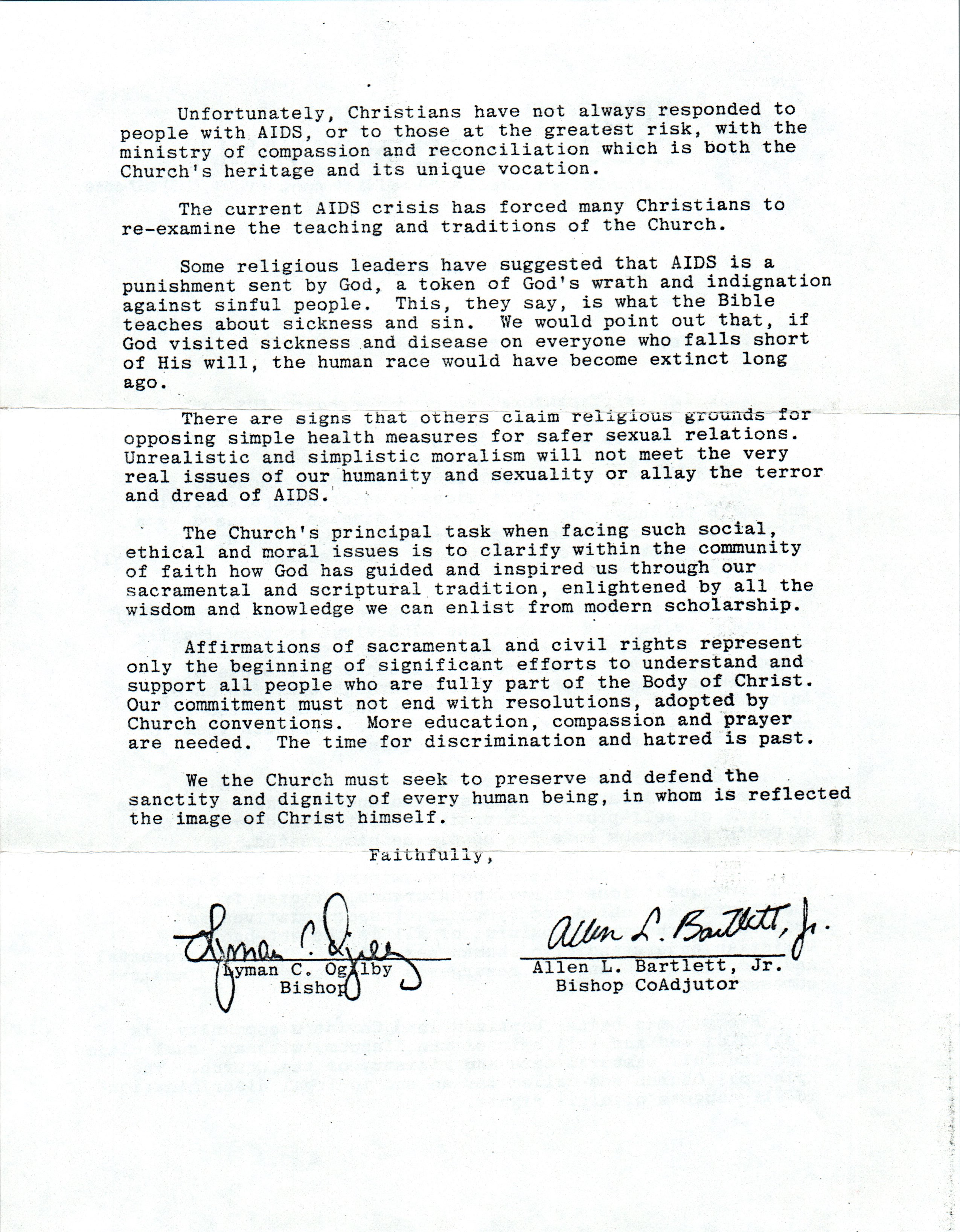 Unfortunately, Christians have not always responded to people with AIDS, or to those at the greatest risk, with the ministry of compassion and reconciliation which is both the Church's heritage and its unique vocation.

The current AIDS crisis has forced many Christians to re-examine the teaching and traditions of the Church.

Some religious leaders have suggested that AIDS is a punishment sent by God, a token of God's wrath and indignation against sinful people. This, they say, is what the Bible teaches about sickness and sin. We would point out that, if God visited sickness and disease on everyone who falls short of His will, the human race would have become extinct long ago.

There are signs that others claim religious grounds for opposing simple health measures for safer sexual relations. Unrealistic and simplistic moralism will not meet the very real issues of our humanity and sexuality or allay the terror and dread of AIDS.

The Church's principal task when facing such social, ethical and moral issues is to clarify within the community of faith how God has guided and inspired us through our sacramental and scriptural tradition, enlightened by all the wisdom and knowledge we can enlist from modern scholarship.

Affirmations of sacramental and civil rights represent only the beginning of significant efforts to understand and support all people who are fully part of the Body of Christ. Our commitment must not end with resolutions, adopted by Church conventions. More education, compassion and prayer are needed. The time for discrimination and hatred is past.

We the Church must seek to preserve and defend the sanctity and dignity of every human being, in whom is reflected the image of Christ himself.

Faithfully,

Lyman C. Ogilby
Lyman C. Ogilby
Bishop

Allen L. Bartlett, Jr.
Allen L. Bartlett, Jr.
Bishop CoAdjutor